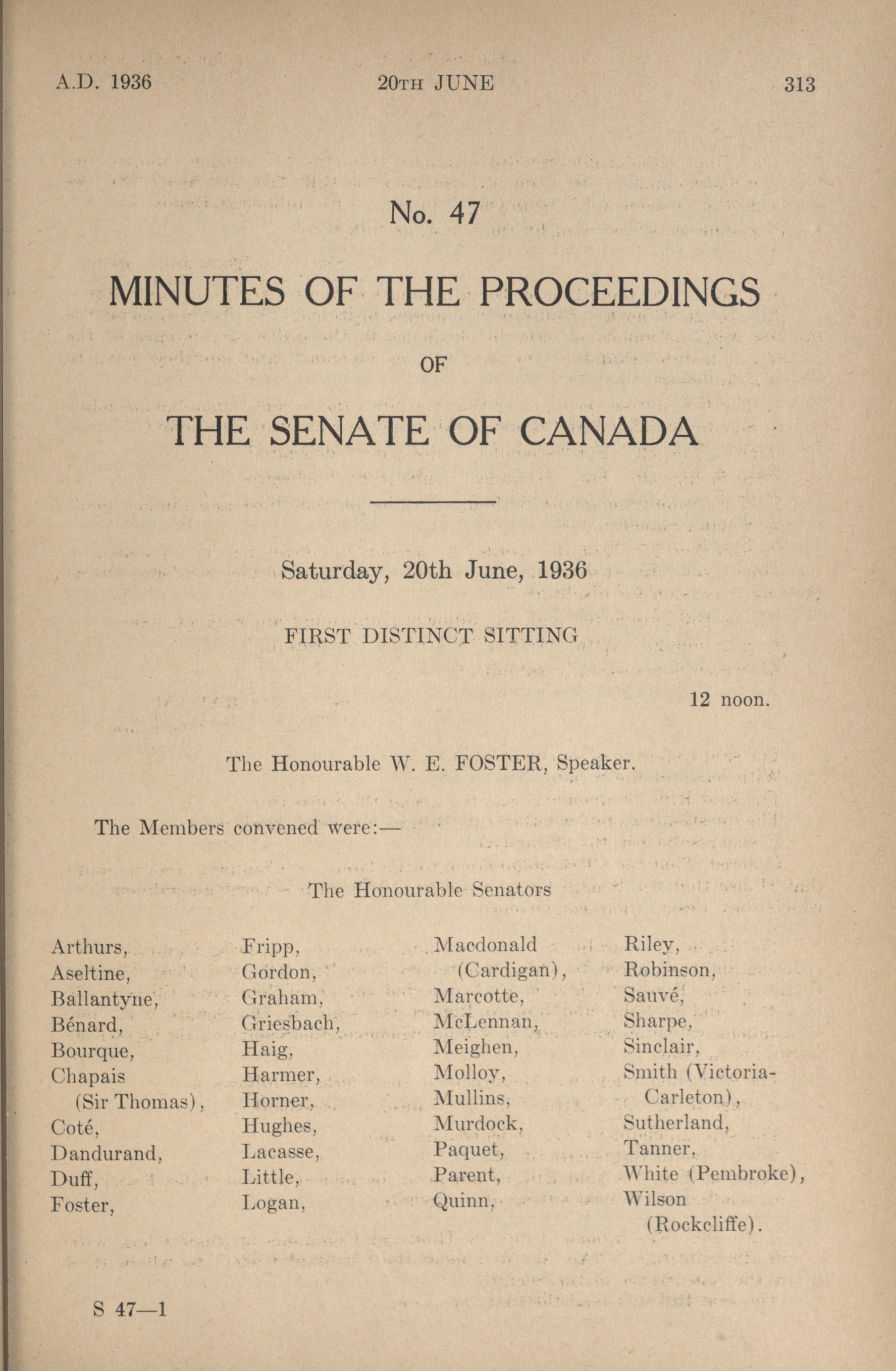 A.D. 1936 20TH JUNE 313

No. 47

MINUTES OF THE PROCEEDINGS

OF

THE SENATE OF CANADA

Saturday, 20th June, 1936

FIRST DISTINCT SITTING

12 noon.

The Honourable W. E. FOSTER, Speaker.

The Members convened were:—

The Honourable Senators

Arthurs,
Aseltine,
Ballantyne,
Bénard,
Bourque,
Chapais (Sir Thomas),
Coté,
Dandurand,
Duff,
Foster,

Fripp,
Gordon,
Graham,
Griesbach,
Haig,
Harmer,
Horner,
Hughes,
Lacasse,
Little,
Logan,

Macdonald (Cardigan),
Marcotte,
McLennan,
Meighen,
Molloy,
Mullins,
Murdock,
Paquet,
Parent,
Quinn,

Riley,
Robinson,
Sauvé,
Sharpe,
Sinclair,
Smith (Victoria-Carleton),
Sutherland,
Tanner,
White (Pembroke),
Wilson (Rockcliffe).

S 47—1